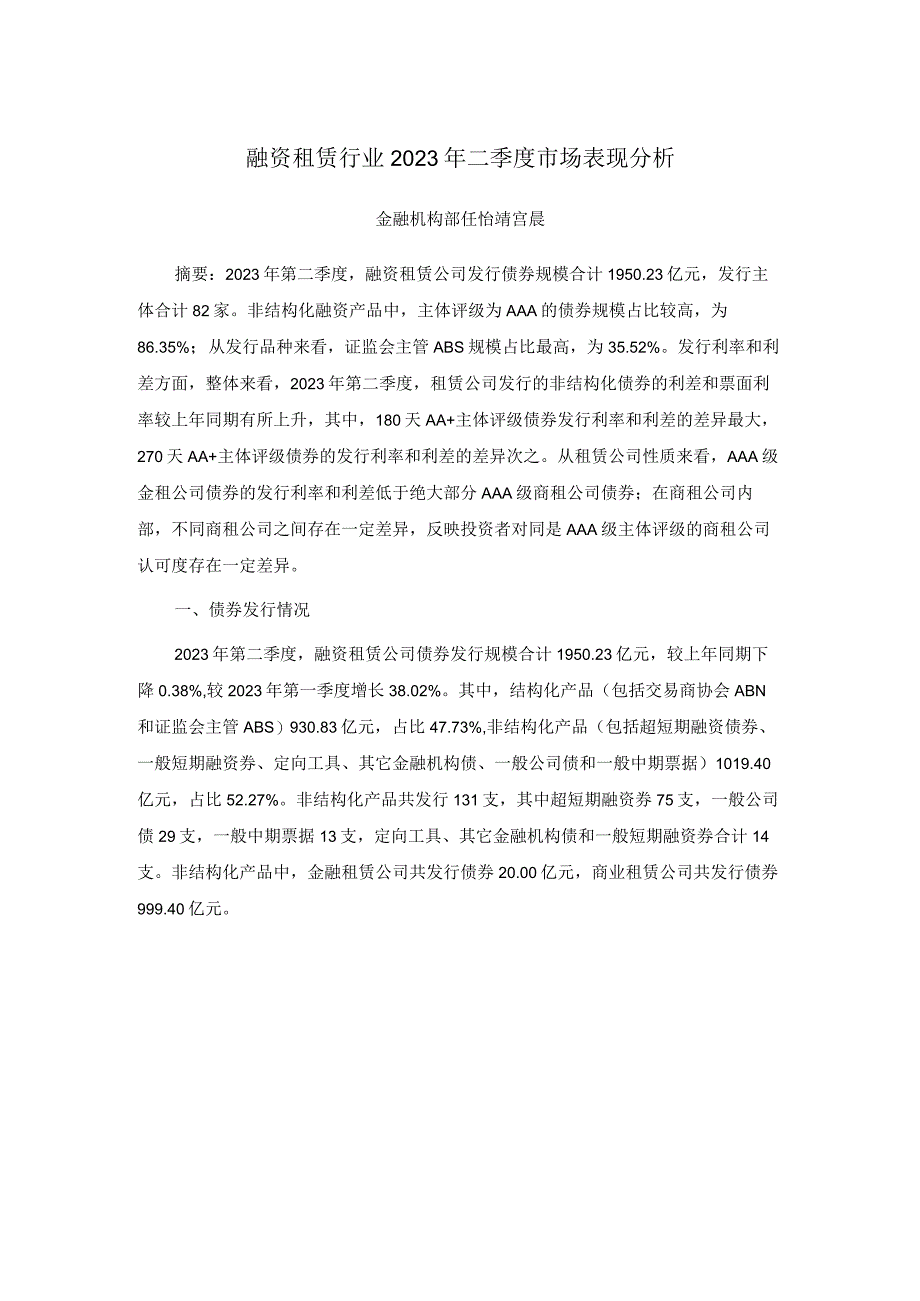 融资租赁行业2023年二季度市场表现分析

金融机构部任怡靖宫晨

摘要：2023年第二季度，融资租赁公司发行债券规模合计1950.23亿元，发行主体合计82家。非结构化融资产品中，主体评级为AAA的债券规模占比较高，为86.35%；从发行品种来看，证监会主管ABS规模占比最高，为35.52%。发行利率和利差方面，整体来看，2023年第二季度，租赁公司发行的非结构化债券的利差和票面利率较上年同期有所上升，其中，180天AA+主体评级债券发行利率和利差的差异最大，270天AA+主体评级债券的发行利率和利差的差异次之。从租赁公司性质来看，AAA级金租公司债券的发行利率和利差低于绝大部分AAA级商租公司债券；在商租公司内部，不同商租公司之间存在一定差异，反映投资者对同是AAA级主体评级的商租公司认可度存在一定差异。

一、债券发行情况

2023年第二季度，融资租赁公司债券发行规模合计1950.23亿元，较上年同期下降0.38%,较2023年第一季度增长38.02%。其中，结构化产品（包括交易商协会ABN和证监会主管ABS）930.83亿元，占比47.73%,非结构化产品（包括超短期融资债券、一般短期融资券、定向工具、其它金融机构债、一般公司债和一般中期票据）1019.40亿元，占比52.27%。非结构化产品共发行131支，其中超短期融资券75支，一般公司债29支，一般中期票据13支，定向工具、其它金融机构债和一般短期融资券合计14支。非结构化产品中，金融租赁公司共发行债券20.00亿元，商业租赁公司共发行债券999.40亿元。